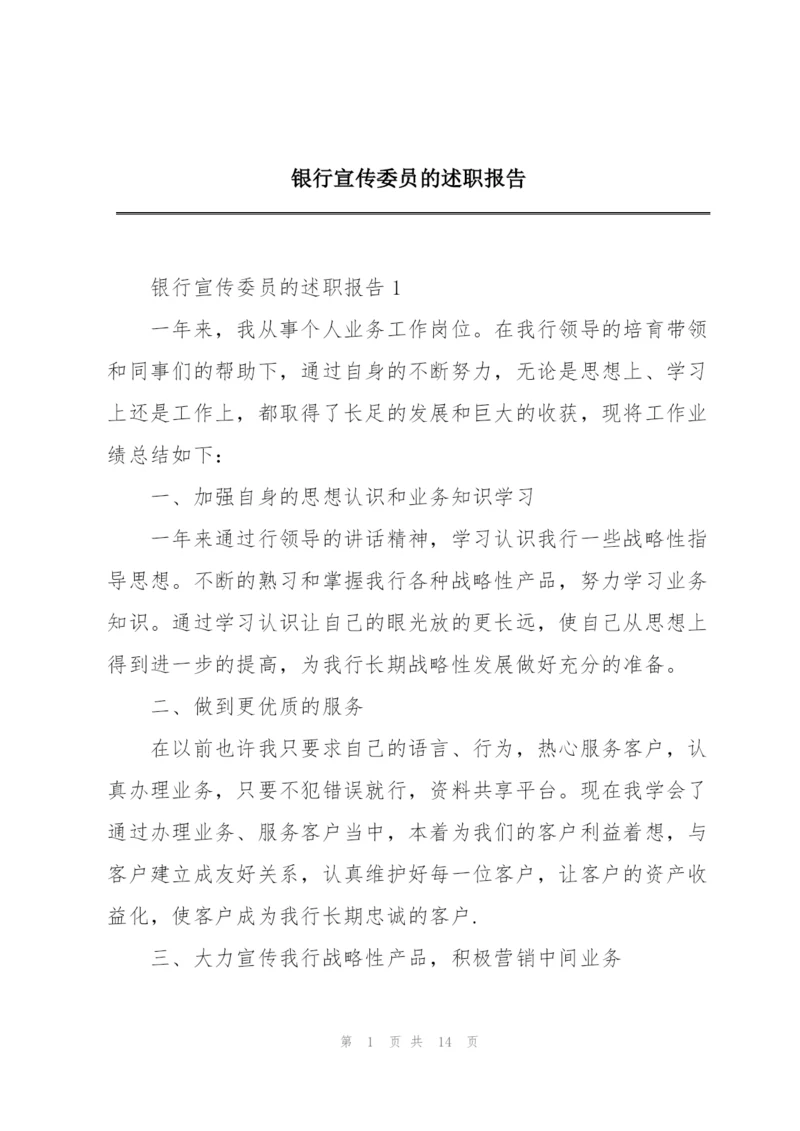 银行宣传委员的述职报告

银行宣传委员的述职报告 1

一年来，我从事个人业务工作岗位。在我行领导的培育带领和同事们的帮助下，通过自身的不断努力，无论是思想上、学习上还是工作上，都取得了长足的发展和巨大的收获，现将工作业绩总结如下：

一、加强自身的思想认识和业务知识学习

一年来通过行领导的讲话精神，学习认识我行一些战略性指导思想。不断的熟习和掌握我行各种战略性产品，努力学习业务知识。通过学习认识让自己的眼光放的更长远，使自己从思想上得到进一步的提高，为我行长期战略性发展做好充分的准备。

二、做到更优质的服务

在以前也许我只要求自己的语言、行为，热心服务客户，认真办理业务，只要不犯错误就行，资料共享平台。现在我学会了通过办理业务、服务客户当中，本着为我们的客户利益着想，与客户建立成友好关系，认真维护好每一位客户，让客户的资产收益化，使客户成为我行长期忠诚的客户.

三、大力宣传我行战略性产品，积极营销中间业务

第 1 页 共 14 页